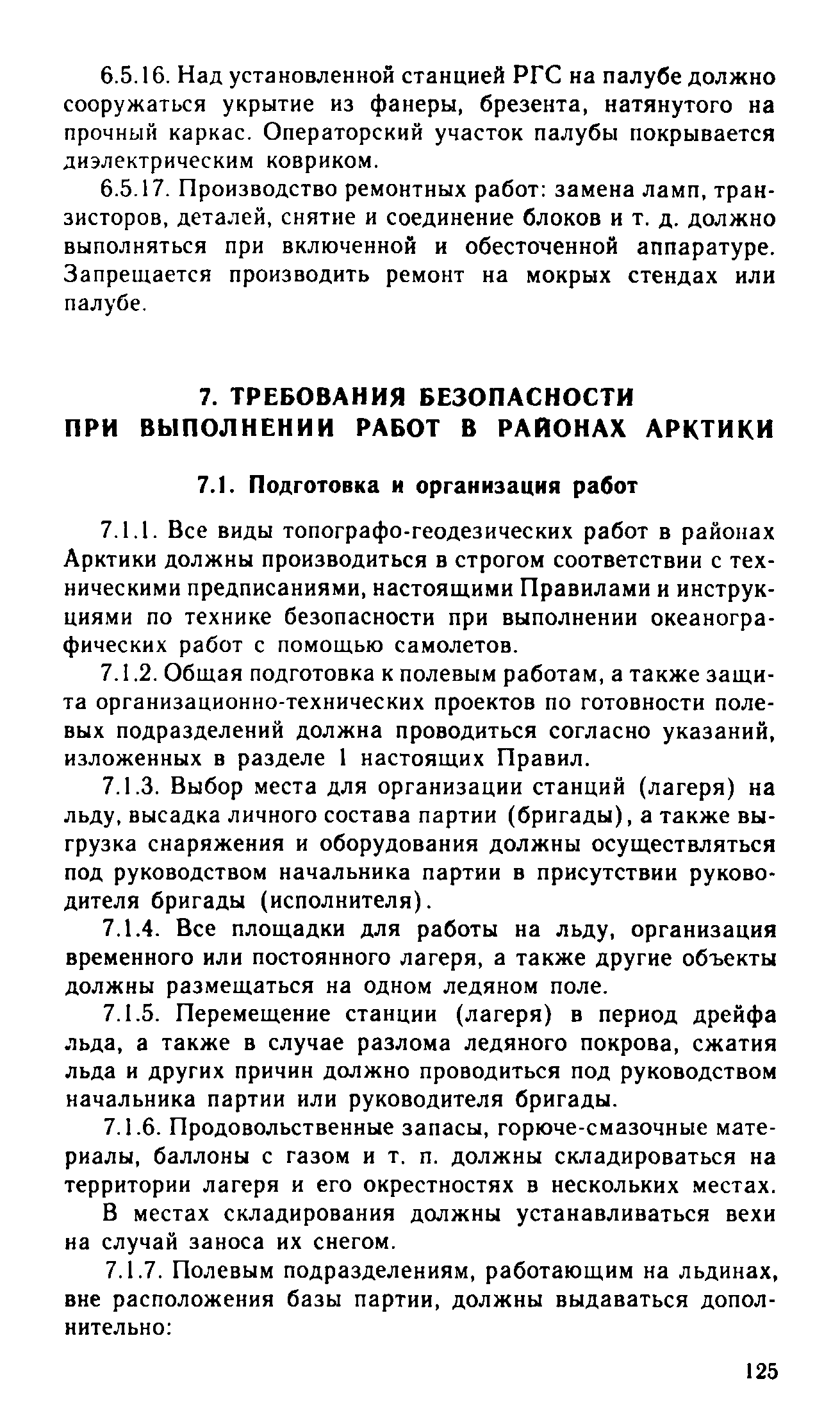 6.5.16. Над установленной станцией РГС на палубе должно сооружаться укрытие из фанеры, брезента, натянутого на прочный каркас. Операторский участок палубы покрывается диэлектрическим ковриком.

6.5.17. Производство ремонтных работ: замена ламп, транзисторов, деталей, снятие и соединение блоков и т. д. должно выполняться при включенной и обесточенной аппаратуре. Запрещается производить ремонт на мокрых стендах или палубе.

7. ТРЕБОВАНИЯ БЕЗОПАСНОСТИ ПРИ ВЫПОЛНЕНИИ РАБОТ В РАЙОНАХ АРКТИКИ

7.1. Подготовка и организация работ

7.1.1. Все виды топографо-геодезических работ в районах Арктики должны производиться в строгом соответствии с техническими предписаниями, настоящими Правилами и инструкциями по технике безопасности при выполнении океанографических работ с помощью самолетов.

7.1.2. Общая подготовка к полевым работам, а также защита организационно-технических проектов по готовности полевых подразделений должна проводиться согласно указаний, изложенных в разделе 1 настоящих Правил.

7.1.3. Выбор места для организации станций (лагеря) на льду, высадка личного состава партии (бригады), а также выгрузка снаряжения и оборудования должны осуществляться под руководством начальника партии в присутствии руководителя бригады (исполнителя).

7.1.4. Все площадки для работы на льду, организация временного или постоянного лагеря, а также другие объекты должны размещаться на одном ледяном поле.

7.1.5. Перемещение станции (лагеря) в период дрейфа льда, а также в случае разлома ледяного покрова, сжатия льда и других причин должно проводиться под руководством начальника партии или руководителя бригады.

7.1.6. Продовольственные запасы, горюче-смазочные материалы, баллоны с газом и т. п. должны складироваться на территории лагеря и его окрестностях в нескольких местах.

В местах складирования должны устанавливаться вехи на случай заноса их снегом.

7.1.7. Полевым подразделениям, работающим на льдинах, вне расположения базы партии, должны выдаваться дополнительно:

125